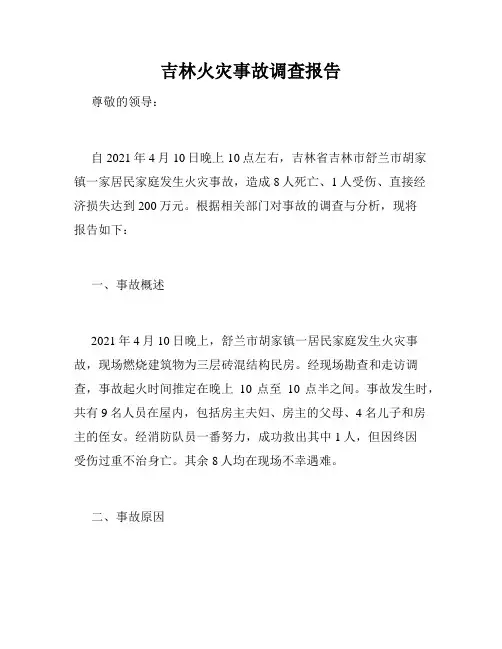 吉林火灾事故调查报告

尊敬的领导：

自 2021 年 4 月 10 日晚上 10 点左右，吉林省吉林市舒兰市胡家镇一家居民家庭发生火灾事故，造成 8 人死亡、1 人受伤、直接经济损失达到 200 万元。根据相关部门对事故的调查与分析，现将报告如下：

一、事故概述

2021 年 4 月 10 日晚上，舒兰市胡家镇一居民家庭发生火灾事故，现场燃烧建筑物为三层砖混结构民房。经现场勘查和走访调查，事故起火时间推定在晚上 10 点至 10 点半之间。事故发生时，共有 9 名人员在屋内，包括房主夫妇、房主的父母、4 名儿子和房主的侄女。经消防队员一番努力，成功救出其中 1 人，但因终因受伤过重不治身亡。其余 8 人均在现场不幸遇难。

二、事故原因